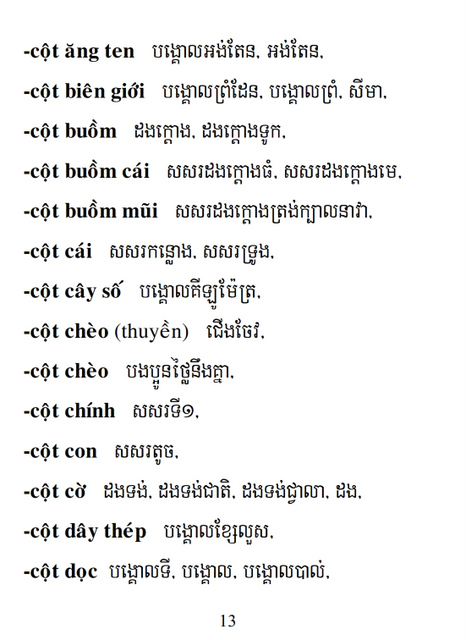 -cột ăng ten បង្គោលអង់តែន, អង់តែន,

-cột biên giới បង្គោលព្រំដែន, បង្គោលព្រំ, សីមា,

-cột buồm ដងក្ដោង, ដងក្ដោងទូក,

-cột buồm cái សសរដងក្ដោងធំ, សសរដងក្ដោងមេ,

-cột buồm mũi សសរដងក្ដោងត្រង់ក្បាលនាវា,

-cột cái សសរកន្លោង, សសរទ្រូង,

-cột cây số បង្គោលគីឡូម៉ែត្រ,

-cột chèo (thuyền) ជើងចែវ,

-cột chèo បងប្អូនថ្លៃនឹងគ្នា,

-cột chính សសរទី១,

-cột con សសរតូច,

-cột cờ ដងទង់, ដងទង់ជាតិ, ដងទង់ជ្វាលា, ដង,

-cột dây thép បង្គោលខ្សែលួស,

-cột dọc បង្គោលទី, បង្គោល, បង្គោលបាល់,

13